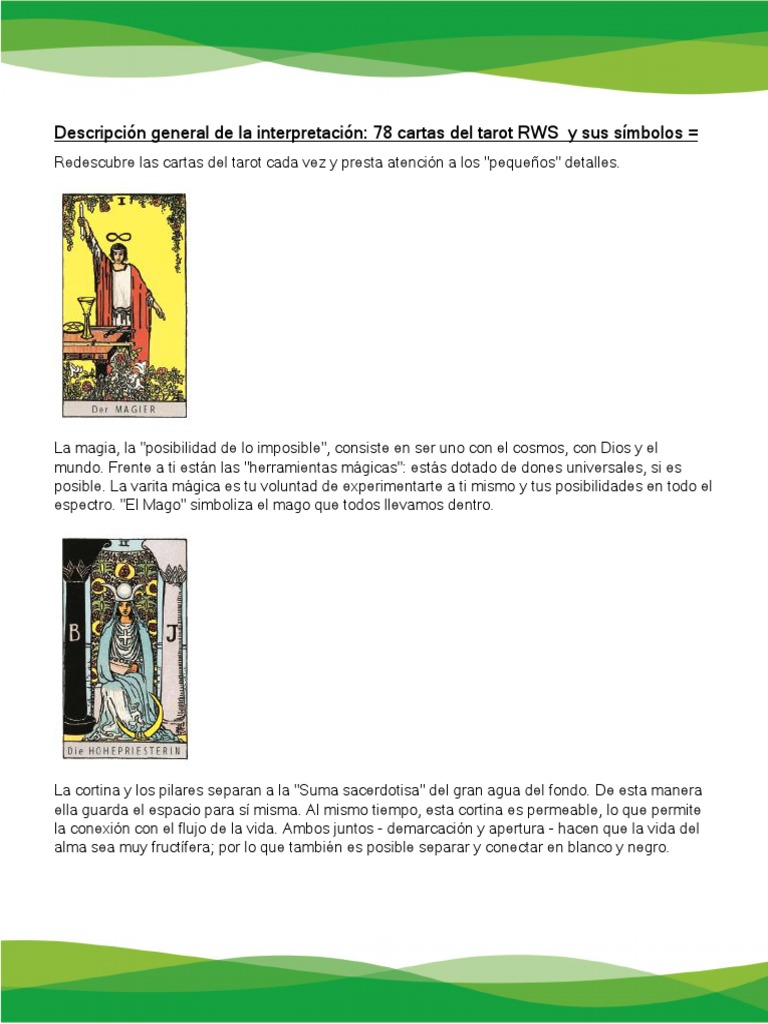 Descripción general de la interpretación: 78 cartas del tarot RWS y sus símbolos =

Redescubre las cartas del tarot cada vez y presta atención a los "pequeños" detalles.

I

Der MAGIER

La magia, la "posibilidad de lo imposible", consiste en ser uno con el cosmos, con Dios y el mundo. Frente a ti están las "herramientas mágicas": estás dotado de dones universales, si es posible. La varita mágica es tu voluntad de experimentarte a ti mismo y tus posibilidades en todo el espectro. "El Mago" simboliza el mago que todos llevamos dentro.

II

B

J

Die HOHEPRIESTERIN

La cortina y los pilares separan a la "Suma sacerdotisa" del gran agua del fondo. De esta manera ella guarda el espacio para sí misma. Al mismo tiempo, esta cortina es permeable, lo que permite la conexión con el flujo de la vida. Ambos juntos - demarcación y apertura - hacen que la vida del alma sea muy fructífera; por lo que también es posible separar y conectar en blanco y negro.